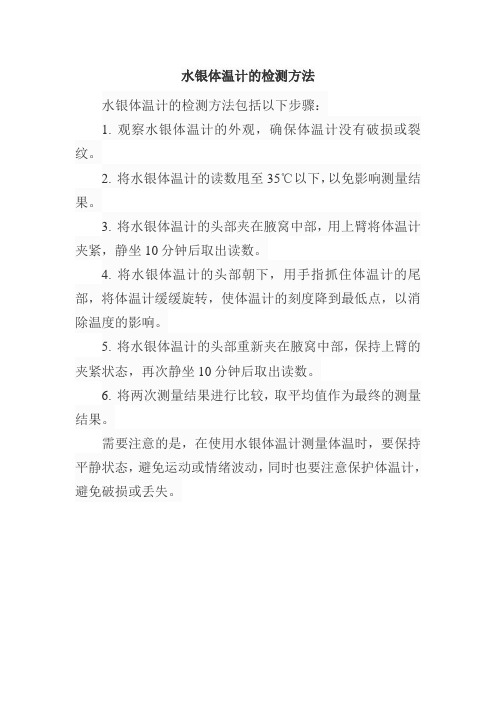 水银体温计的检测方法

水银体温计的检测方法包括以下步骤：

1. 观察水银体温计的外观，确保体温计没有破损或裂纹。

2. 将水银体温计的读数甩至 35℃以下，以免影响测量结果。

3. 将水银体温计的头部夹在腋窝中部，用上臂将体温计夹紧，静坐 10 分钟后取出读数。

4. 将水银体温计的头部朝下，用手指抓住体温计的尾部，将体温计缓缓旋转，使体温计的刻度降到最低点，以消除温度的影响。

5. 将水银体温计的头部重新夹在腋窝中部，保持上臂的夹紧状态，再次静坐 10 分钟后取出读数。

6. 将两次测量结果进行比较，取平均值作为最终的测量结果。

需要注意的是，在使用水银体温计测量体温时，要保持平静状态，避免运动或情绪波动，同时也要注意保护体温计，避免破损或丢失。